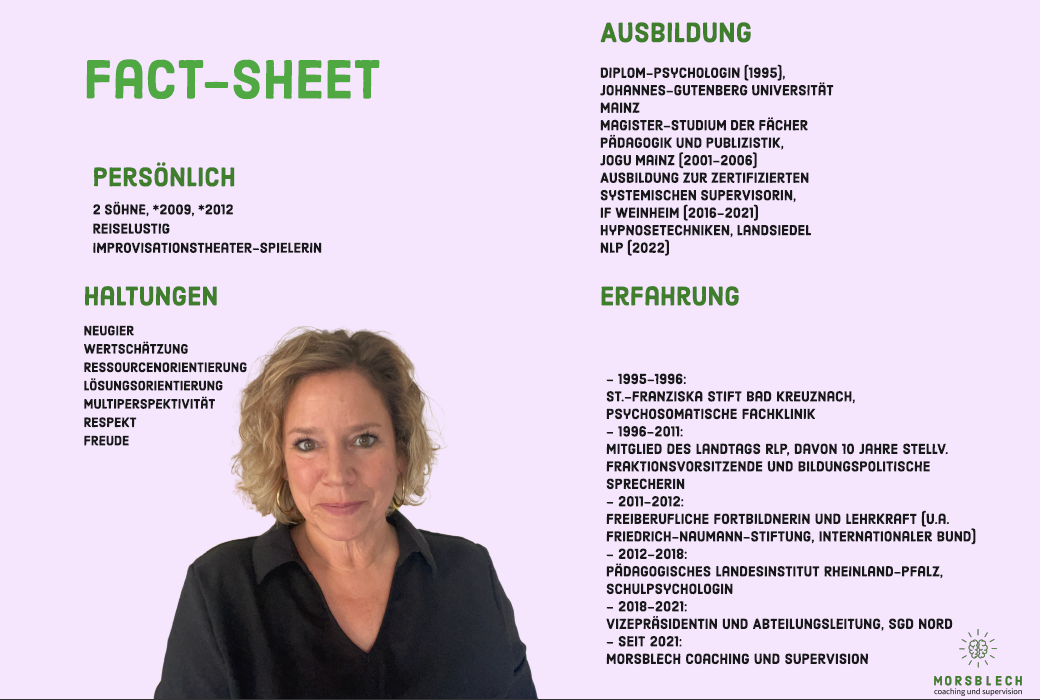 FACT-SHEET

PERSÖNLICH

2 SÖHNE, *2009, *2012
REISELUSTIG
IMPROVISATIONSTHEATER-SPIELERIN

HALTUNGEN

NEUGIER
WERTSCHÄTZUNG
RESSOURCENORIENTIERUNG
LÖSUNGSORIENTIERUNG
MULTIPERSPEKTIVITÄT
RESPEKT
FREUDE

AUSBILDUNG

DIPLOM-PSYCHOLOGIN (1995),
JOHANNES-GUTENBERG UNIVERSITÄT
MAINZ
MAGISTER-STUDIUM DER FÄCHER
PÄDAGOGIK UND PUBLIZISTIK,
JOGU MAINZ (2001-2006)
AUSBILDUNG ZUR ZERTIFIZIERTEN
SYSTEMISCHEN SUPERVISORIN,
IF WEINHEIM (2016-2021)
HYPNOSETECHNIKEN, LANDSIEDEL
NLP (2022)

ERFAHRUNG

- 1995-1996:
ST.-FRANZISKA STIFT BAD KREUZNACH,
PSYCHOSOMATISCHE FACHKLINIK
- 1996-2011:
MITGLIED DES LANDTAGS RLP, DAVON 10 JAHRE STELLV.
FRAKTIONSVORSITZENDE UND BILDUNGSPOLITISCHE
SPRECHERIN
- 2011-2012:
FREIBERUFLICHE FORTBILDNERIN UND LEHRKRAFT (U.A.
FRIEDRICH-NAUMANN-STIFTUNG, INTERNATIONALER BUND)
- 2012-2018:
PÄDAGOGISCHES LANDESINSTITUT RHEINLAND-PFALZ,
SCHULPSYCHOLOGIN
- 2018-2021:
VIZEPRÄSIDENTIN UND ABTEILUNGSLEITUNG, SGD NORD
- SEIT 2021:
MORSBLECH COACHING UND SUPERVISION

MORSBLECH
coaching und supervision